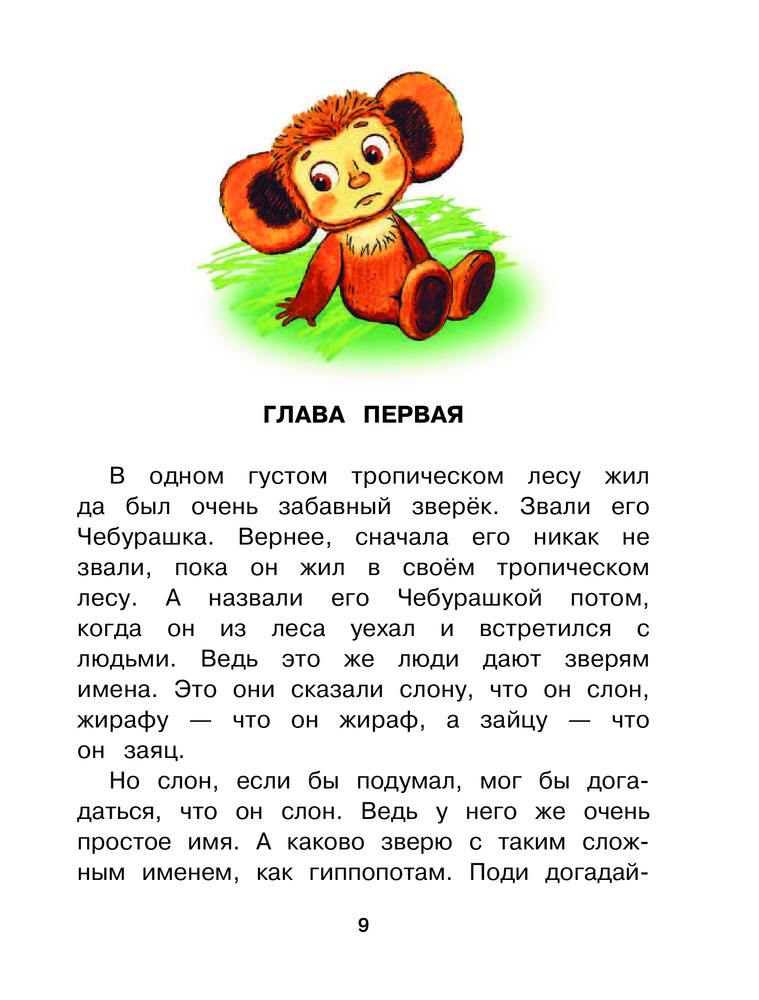 ГЛАВА ПЕРВАЯ

В одном густом тропическом лесу жил да был очень забавный зверёк. Звали его Чебурашка. Вернее, сначала его никак не звали, пока он жил в своём тропическом лесу. А назвали его Чебурашкой потом, когда он из леса уехал и встретился с людьми. Ведь это же люди дают зверям имена. Это они сказали слону, что он слон, жирафу — что он жираф, а зайцу — что он заяц.

Но слон, если бы подумал, мог бы догадаться, что он слон. Ведь у него же очень простое имя. А каково зверю с таким сложным именем, как гиппопотам. Поди догадай-

9